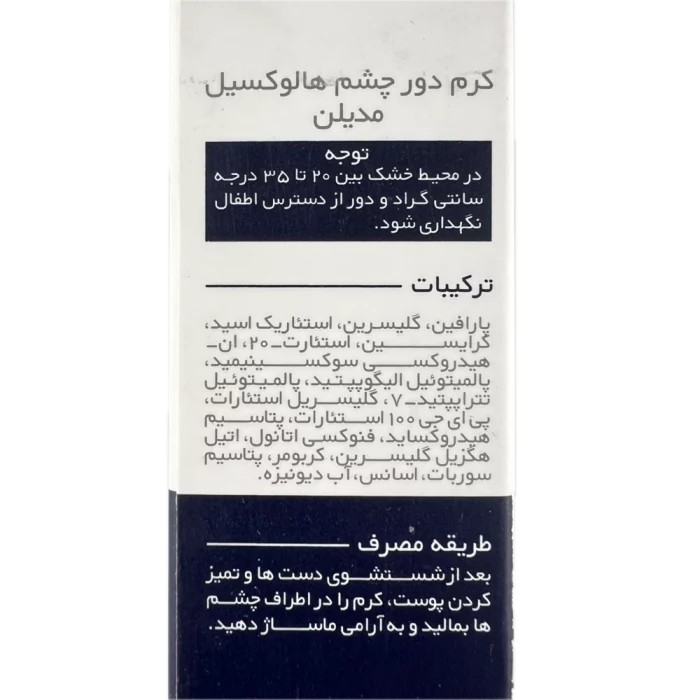 کرم دور چشم هالوکسیل
مدیلن

توجه
در محیط خشک بین ۲۰ تا ۳۵ درجه سانتی گراد و دور از دسترس اطفال نگهداری شود.

ترکیبات

پارافین، گلیسرین، استئاریک اسید، گرایسین، استئارت-۲۰، ان-هیدروکسی سوکسینیمید، پالمیتوئیل الیگوپپتید، پالمیتوئیل تتراپپتید-۷، گلیسریل استئارات، پی ای جی ۱۰۰ استئارات، پتاسیم هیدروکساید، فنوکسی اتانول، اتیل هگزیل گلیسرین، کربومر، پتاسیم سوربات، اسانس، آب دیونیزه.

طریقه مصرف

بعد از شستشوی دست ها و تمیز کردن پوست، کرم را در اطراف چشم ها بمالید و به آرامی ماساژ دهید.